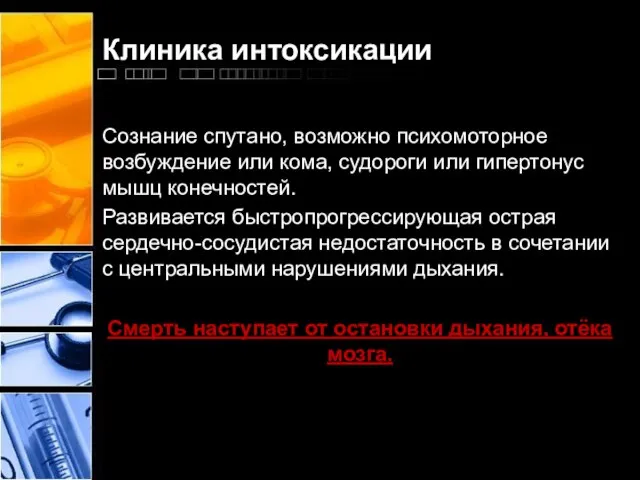 Клиника интоксикации

Сознание спутано, возможно психомоторное возбуждение или кома, судороги или гипертонус мышц конечностей.

Развивается быстропрогрессирующая острая сердечно-сосудистая недостаточность в сочетании с центральными нарушениями дыхания.

Смерть наступает от остановки дыхания, отёка мозга.